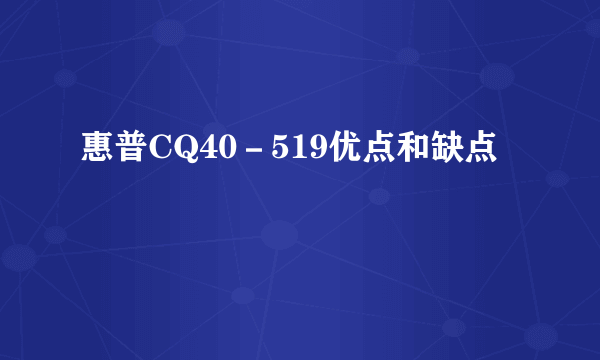 惠普CQ40－519优点和缺点